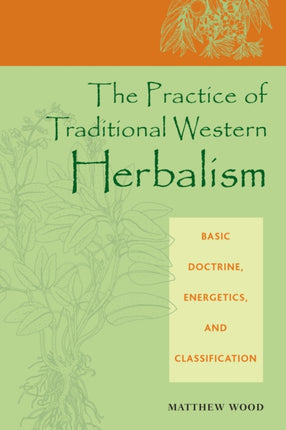 The Practice of Traditional Western Herbalism

BASIC DOCTRINE, ENERGETICS, AND CLASSIFICATION

MATTHEW WOOD